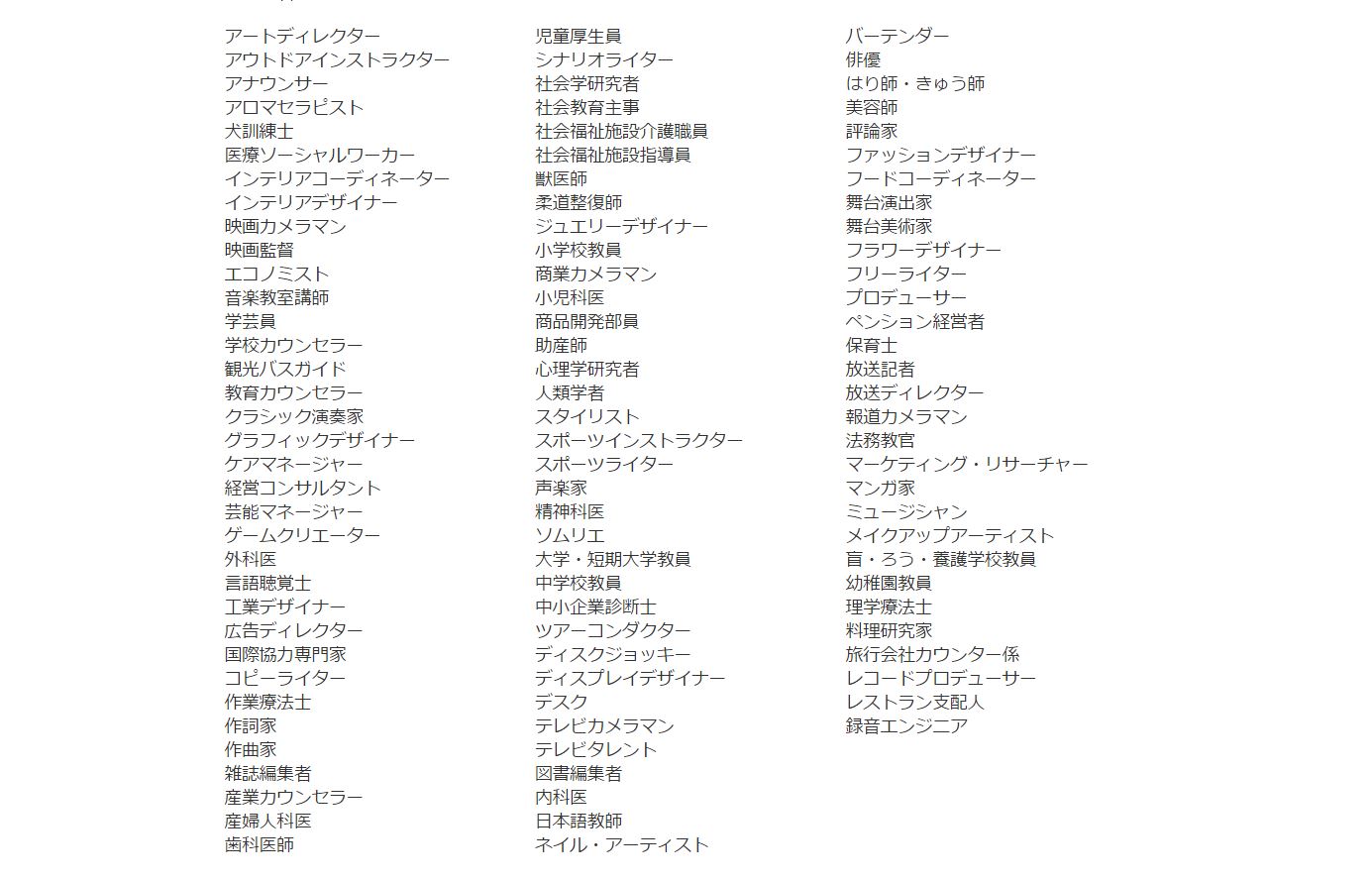 アートディレクター
アウトドアインストラクター
アナウンサー
アロマセラピスト
犬訓練士
医療ソーシャルワーカー
インテリアコーディネーター
インテリアデザイナー
映画カメラマン
映画監督
エコノミスト
音楽教室講師
学芸員
学校カウンセラー
観光バスガイド
教育カウンセラー
クラシック演奏家
グラフィックデザイナー
ケアマネージャー
経営コンサルタント
芸能マネージャー
ゲームクリエーター
外科医
言語聴覚士
工業デザイナー
広告ディレクター
国際協力専門家
コピーライター
作業療法士
作詞家
作曲家
雑誌編集者
産業カウンセラー
産婦人科医
歯科医師

児童厚生員
シナリオライター
社会学研究者
社会教育主事
社会福祉施設介護職員
社会福祉施設指導員
獣医師
柔道整復師
ジュエリーデザイナー
小学校教員
商業カメラマン
小児科医
商品開発部員
助産師
心理学研究者
人類学者
スタイリスト
スポーツインストラクター
スポーツライター
声楽家
精神科医
ソムリエ
大学・短期大学教員
中学校教員
中小企業診断士
ツアーコンダクター
ディスクジョッキー
ディスプレイデザイナー
デスク
テレビカメラマン
テレビタレント
図書編集者
内科医
日本語教師
ネイル・アーティスト

バーテンダー
俳優
はり師・きゅう師
美容師
評論家
ファッションデザイナー
フードコーディネーター
舞台演出家
舞台美術家
フラワーデザイナー
フリーライター
プロデューサー
ペンション経営者
保育士
放送記者
放送ディレクター
報道カメラマン
法務教官
マーケティング・リサーチャー
マンガ家
ミュージシャン
メイクアップアーティスト
盲・ろう・養護学校教員
幼稚園教員
理学療法士
料理研究家
旅行会社カウンター係
レコードプロデューサー
レストラン支配人
録音エンジニア